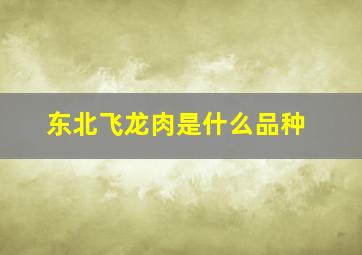 东北飞龙肉是什么品种